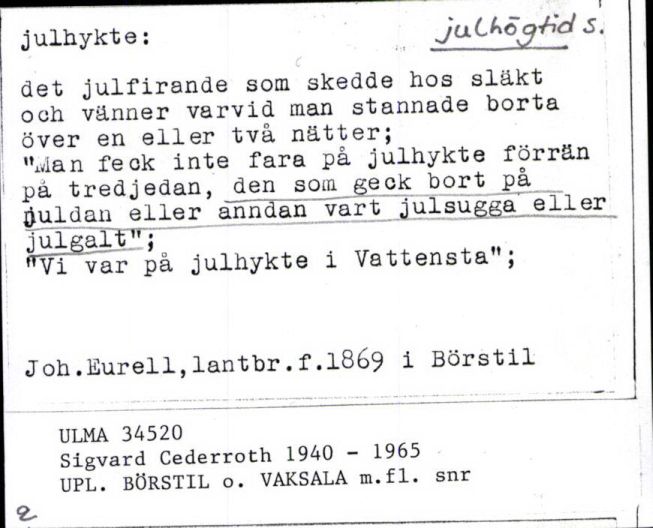 julhykte:

julhögtid s.

det julfirande som skedde hos släkt och vänner varvid man stannade borta över en eller två nätter;
"Man feck inte fara på julhykte förrän på tredjedan, den som geck bort på juldan eller anndan vart julsugga eller julgalt";
"Vi var på julhykte i Vattensta";

Joh.Eurell,lantbr.f.1869 i Börstil

ULMA 34520
Sigvard Cederroth 1940 - 1965
UPL. BÖRSTIL o. VAKSALA m.fl. snr

2